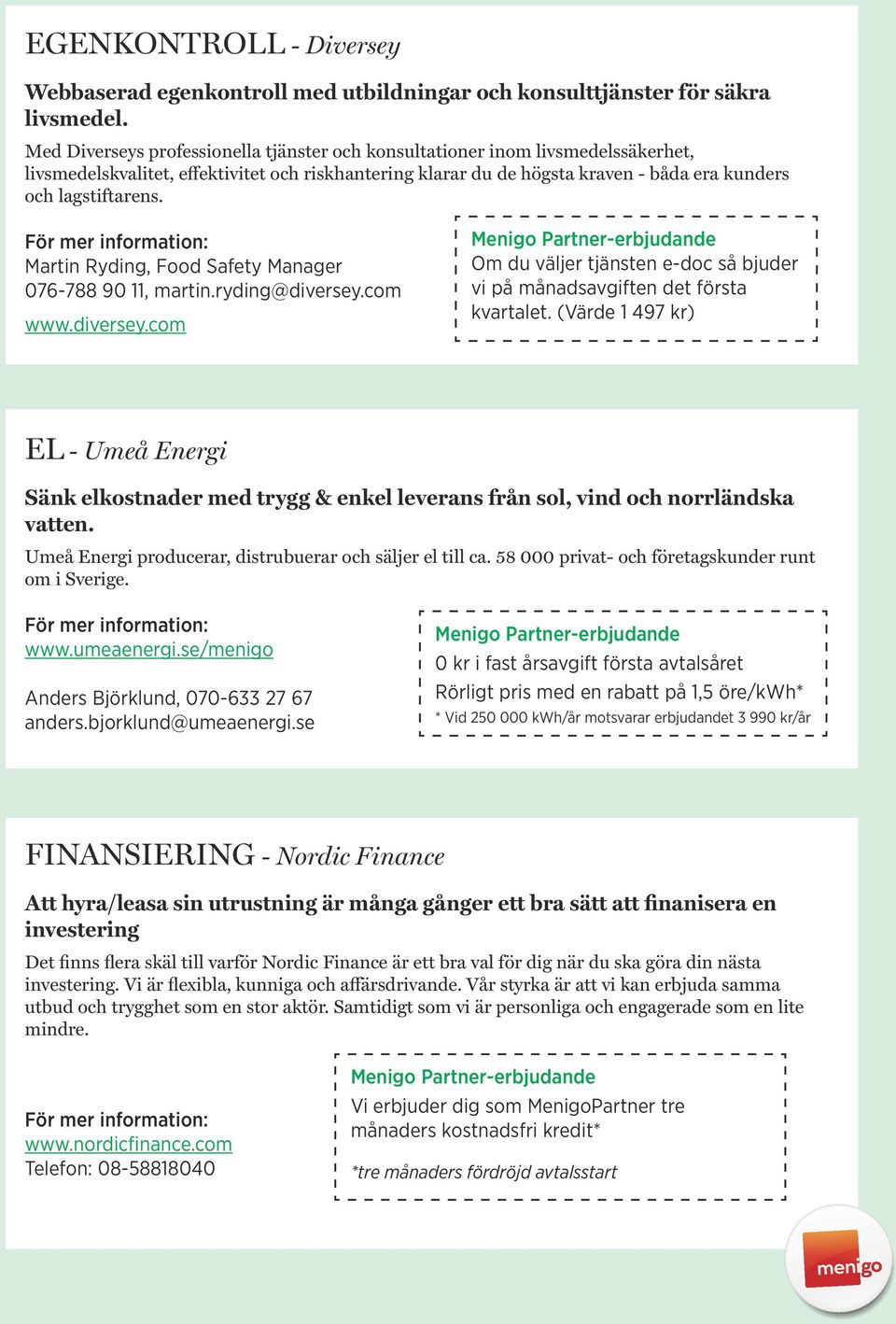 EGENKONTROLL - Diversey

Webbaserad egenkontroll med utbildningar och konsulttjänster för säkra livsmedel.

Med Diverseys professionella tjänster och konsultationer inom livsmedelssäkerhet, livsmedelskvalitet, effektivitet och riskhantering klarar du de högsta kraven - båda era kunders och lagstiftarens.

För mer information:
Martin Ryding, Food Safety Manager
076-788 90 11, martin.ryding@diversey.com
www.diversey.com

Menigo Partner-erbjudande
Om du väljer tjänsten e-doc så bjuder vi på månadsavgiften det första kvartalet. (Värde 1 497 kr)

EL - Umeå Energi

Sänk elkostnader med trygg & enkel leverans från sol, vind och norrländska vatten.

Umeå Energi producerar, distrubuerar och säljer el till ca. 58 000 privat- och företagskunder runt om i Sverige.

För mer information:
www.umeaenergi.se/menigo

Anders Björklund, 070-633 27 67
anders.bjorklund@umeaenergi.se

Menigo Partner-erbjudande
0 kr i fast årsavgift första avtalsåret
Rörligt pris med en rabatt på 1,5 öre/kWh*
* Vid 250 000 kWh/år motsvarar erbjudandet 3 990 kr/år

FINANSIERING - Nordic Finance

Att hyra/leasa sin utrustning är många gånger ett bra sätt att finanisera en investering

Det finns flera skäl till varför Nordic Finance är ett bra val för dig när du ska göra din nästa investering. Vi är flexibla, kunniga och affärsdrivande. Vår styrka är att vi kan erbjuda samma utbud och trygghet som en stor aktör. Samtidigt som vi är personliga och engagerade som en lite mindre.

För mer information:
www.nordicfinance.com
Telefon: 08-58818040

Menigo Partner-erbjudande
Vi erbjuder dig som MenigoPartner tre månaders kostnadsfri kredit*
*tre månaders fördröjd avtalsstart

menigo